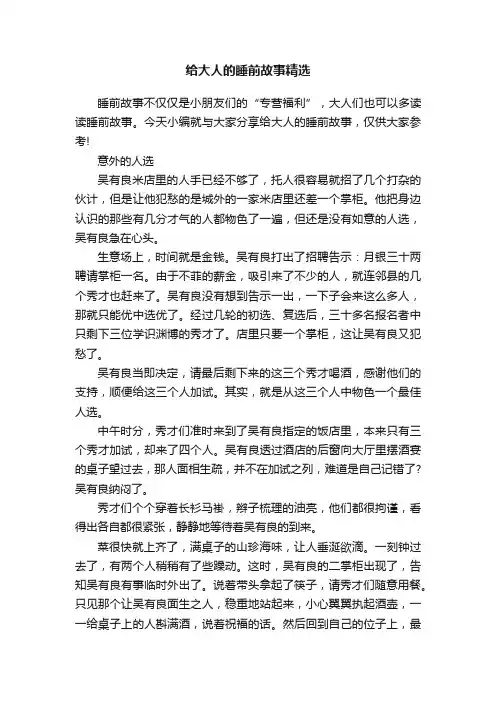 给大人的睡前故事精选

睡前故事不仅仅是小朋友们的“专营福利”，大人们也可以多读读睡前故事。今天小编就与大家分享给大人的睡前故事，仅供大家参考!

意外的人选

吴有良米店里的人手已经不够了，托人很容易就招了几个打杂的伙计，但是让他犯愁的是城外的一家米店里还差一个掌柜。他把身边认识的那些有几分才气的人都物色了一遍，但还是没有如意的人选，吴有良急在心头。

生意场上，时间就是金钱。吴有良打出了招聘告示：月银三十两聘请掌柜一名。由于不菲的薪金，吸引来了不少的人，就连邻县的几个秀才也赶来了。吴有良没有想到告示一出，一下子会来这么多人，那就只能优中选优了。经过几轮的初选、复选后，三十多名报名者中只剩下三位学识渊博的秀才了。店里只要一个掌柜，这让吴有良又犯愁了。

吴有良当即决定，请最后剩下来的这三个秀才喝酒，感谢他们的支持，顺便给这三个人加试。其实，就是从这三个人中物色一个最佳人选。

中午时分，秀才们准时来到了吴有良指定的饭店里，本来只有三个秀才加试，却来了四个人。吴有良透过酒店的后窗向大厅里摆酒宴的桌子望过去，那人面相生疏，并不在加试之列，难道是自己记错了?吴有良纳闷了。

秀才们个个穿着长衫马褂，辫子梳理的油亮，他们都很拘谨，看得出各自都很紧张，静静地等待着吴有良的到来。

菜很快就上齐了，满桌子的山珍海味，让人垂涎欲滴。一刻钟过去了，有两个人稍稍有了些躁动。这时，吴有良的二掌柜出现了，告知吴有良有事临时外出了。说着带头拿起了筷子，请秀才们随意用餐。只见那个让吴有良面生之人，稳重地站起来，小心翼翼执起酒壶，一一给桌子上的人斟满酒，说着祝福的话。然后回到自己的位子上，最